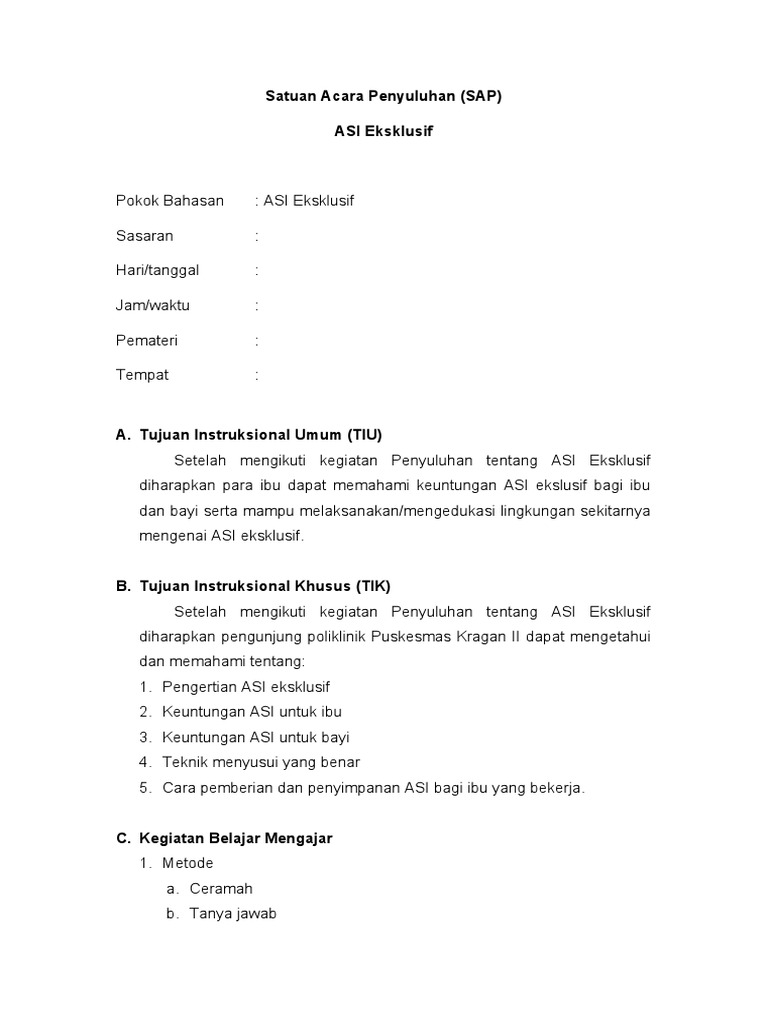 Satuan Acara Penyuluhan (SAP)

ASI Eksklusif

Pokok Bahasan : ASI Eksklusif

Sasaran :

Hari/tanggal :

Jam/waktu :

Pemateri :

Tempat :

A. Tujuan Instruksional Umum (TIU)

Setelah mengikuti kegiatan Penyuluhan tentang ASI Eksklusif diharapkan para ibu dapat memahami keuntungan ASI ekslusif bagi ibu dan bayi serta mampu melaksanakan/mengedukasi lingkungan sekitarnya mengenai ASI eksklusif.

B. Tujuan Instruksional Khusus (TIK)

Setelah mengikuti kegiatan Penyuluhan tentang ASI Eksklusif diharapkan pengunjung poliklinik Puskesmas Kragan II dapat mengetahui dan memahami tentang:

1. Pengertian ASI eksklusif
2. Keuntungan ASI untuk ibu
3. Keuntungan ASI untuk bayi
4. Teknik menyusui yang benar
5. Cara pemberian dan penyimpanan ASI bagi ibu yang bekerja.

C. Kegiatan Belajar Mengajar

1. Metode
a. Ceramah
b. Tanya jawab